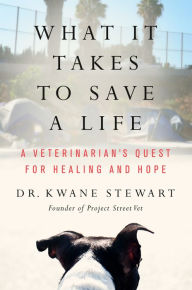 WHAT IT TAKES TO SAVE A LIFE

A VETERINARIAN'S QUEST FOR HEALING AND HOPE

DR. KWANE STEWART

Founder of Project StreetVet